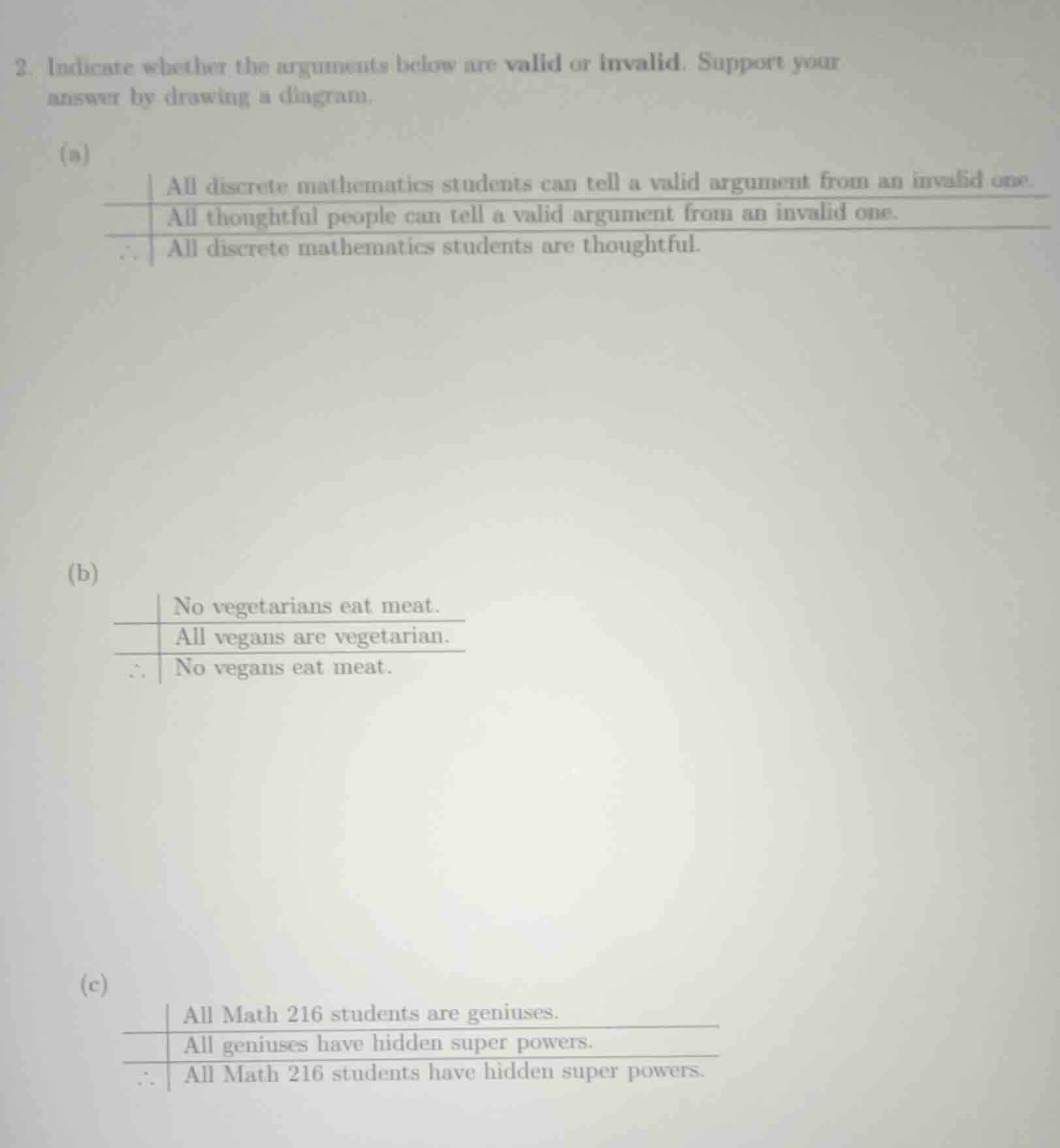 2. Indicate whether the arguments below are **valid** or **invalid**. Support your answer by drawing a diagram.

(a)

| | All discrete mathematics students can tell a valid argument from an invalid one. |
|---|---|
| | All thoughtful people can tell a valid argument from an invalid one. |
| $\therefore$ | All discrete mathematics students are thoughtful. |

(b)

| | No vegetarians eat meat. |
|---|---|
| | All vegans are vegetarian. |
| $\therefore$ | No vegans eat meat. |

(c)

| | All Math 216 students are geniuses. |
|---|---|
| | All geniuses have hidden super powers. |
| $\therefore$ | All Math 216 students have hidden super powers. |